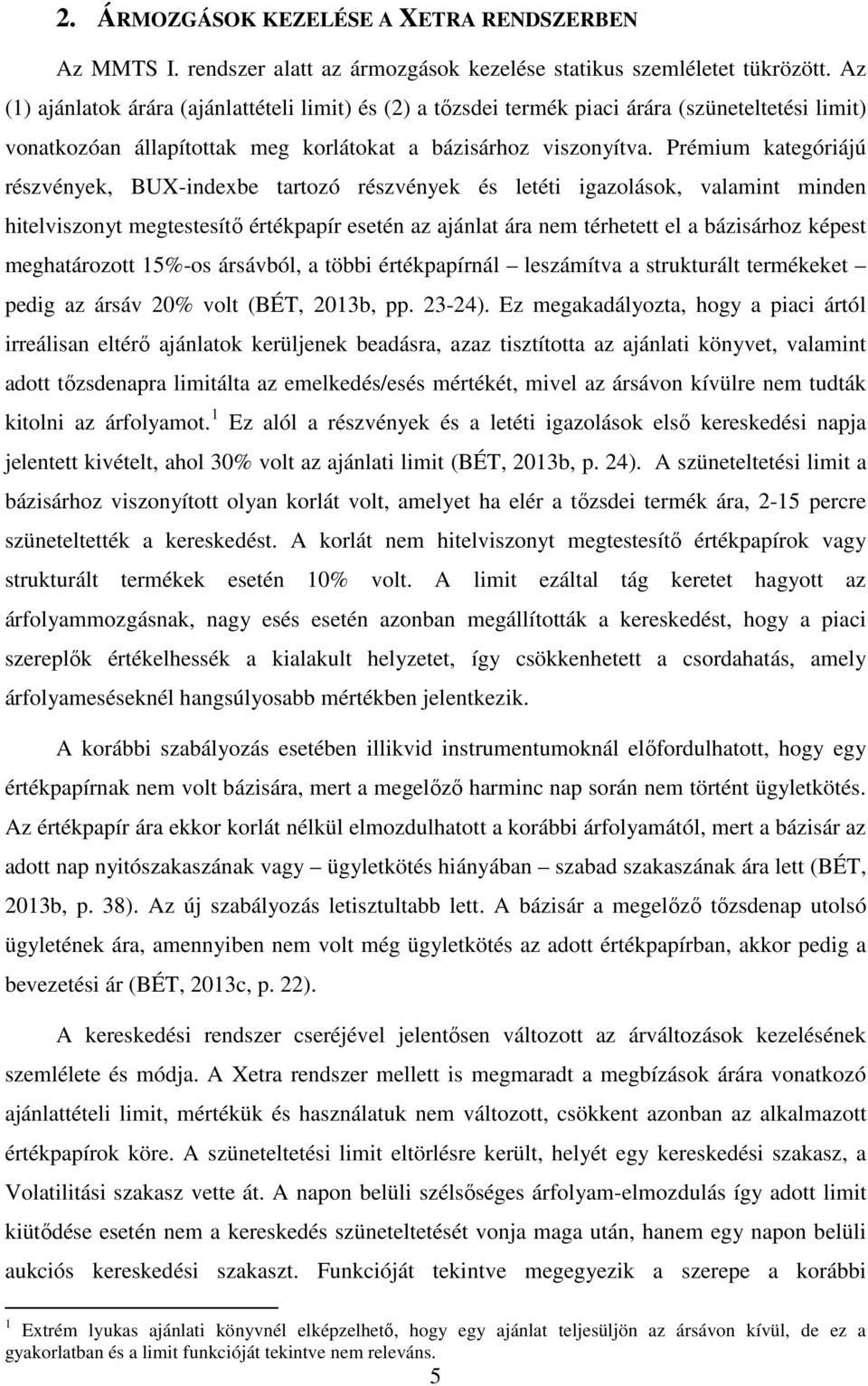 2. ÁRMOZGÁSOK KEZELÉSE A XETRA RENDSZERBEN

Az MMTS I. rendszer alatt az ármozgások kezelése statikus szemléletet tükrözött. Az (1) ajánlatok árára (ajánlattételi limit) és (2) a tőzsdei termék piaci árára (szüneteltetési limit) vonatkozóan állapítottak meg korlátokat a bázisárhoz viszonyítva. Prémium kategóriájú részvények, BUX-indexbe tartozó részvények és letéti igazolások, valamint minden hitelviszonyt megtestesítő értékpapír esetén az ajánlat ára nem térhetett el a bázisárhoz képest meghatározott 15%-os ársávból, a többi értékpapírnál – leszámítva a strukturált termékeket – pedig az ársáv 20% volt (BÉT, 2013b, pp. 23-24). Ez megakadályozta, hogy a piaci ártól irreálisan eltérő ajánlatok kerüljenek beadásra, azaz tisztította az ajánlati könyvet, valamint adott tőzsdenapra limitálta az emelkedés/esés mértékét, mivel az ársávon kívülre nem tudták kitolni az árfolyamot.$^1$ Ez alól a részvények és a letéti igazolások első kereskedési napja jelentett kivételt, ahol 30% volt az ajánlati limit (BÉT, 2013b, p. 24). A szüneteltetési limit a bázisárhoz viszonyított olyan korlát volt, amelyet ha elér a tőzsdei termék ára, 2-15 percre szüneteltették a kereskedést. A korlát nem hitelviszonyt megtestesítő értékpapírok vagy strukturált termékek esetén 10% volt. A limit ezáltal tág keretet hagyott az árfolyammozgásnak, nagy esés esetén azonban megállították a kereskedést, hogy a piaci szereplők értékelhessék a kialakult helyzetet, így csökkenhetett a csordahatás, amely árfolyameséseknél hangsúlyosabb mértékben jelentkezik.

A korábbi szabályozás esetében illikvid instrumentumoknál előfordulhatott, hogy egy értékpapírnak nem volt bázisára, mert a megelőző harminc nap során nem történt ügyletkötés. Az értékpapír ára ekkor korlát nélkül elmozdulhatott a korábbi árfolyamától, mert a bázisár az adott nap nyitószakaszának vagy – ügyletkötés hiányában – szabad szakaszának ára lett (BÉT, 2013b, p. 38). Az új szabályozás letisztultabb lett. A bázisár a megelőző tőzsdenap utolsó ügyletének ára, amennyiben nem volt még ügyletkötés az adott értékpapírban, akkor pedig a bevezetési ár (BÉT, 2013c, p. 22).

A kereskedési rendszer cseréjével jelentősen változott az árváltozások kezelésének szemlélete és módja. A Xetra rendszer mellett is megmaradt a megbízások árára vonatkozó ajánlattételi limit, mértékük és használatuk nem változott, csökkent azonban az alkalmazott értékpapírok köre. A szüneteltetési limit eltörlésre került, helyét egy kereskedési szakasz, a Volatilitási szakasz vette át. A napon belüli szélsőséges árfolyam-elmozdulás így adott limit kiütődése esetén nem a kereskedés szüneteltetését vonja maga után, hanem egy napon belüli aukciós kereskedési szakaszt. Funkcióját tekintve megegyezik a szerepe a korábbi

$^1$ Extrém lyukas ajánlati könyvnél elképzelhető, hogy egy ajánlat teljesüljön az ársávon kívül, de ez a gyakorlatban és a limit funkcióját tekintve nem releváns.

5